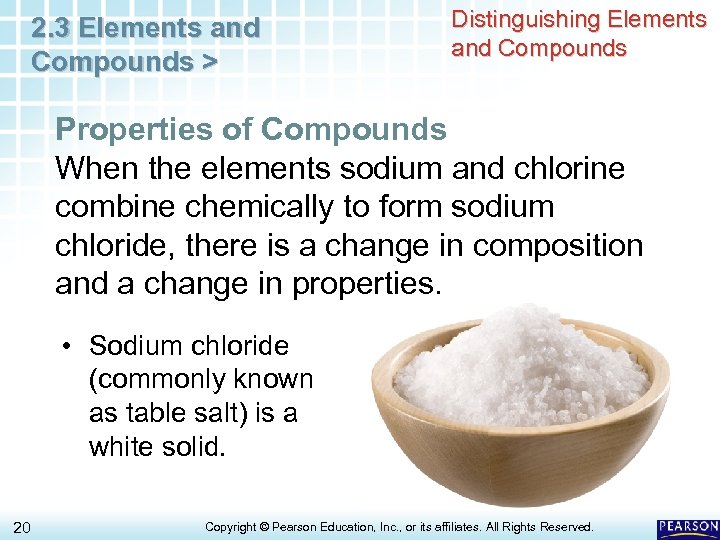 2.3 Elements and Compounds >

Distinguishing Elements and Compounds

Properties of Compounds

When the elements sodium and chlorine combine chemically to form sodium chloride, there is a change in composition and a change in properties.

• Sodium chloride (commonly known as table salt) is a white solid.

20

Copyright © Pearson Education, Inc., or its affiliates. All Rights Reserved.

PEARSON